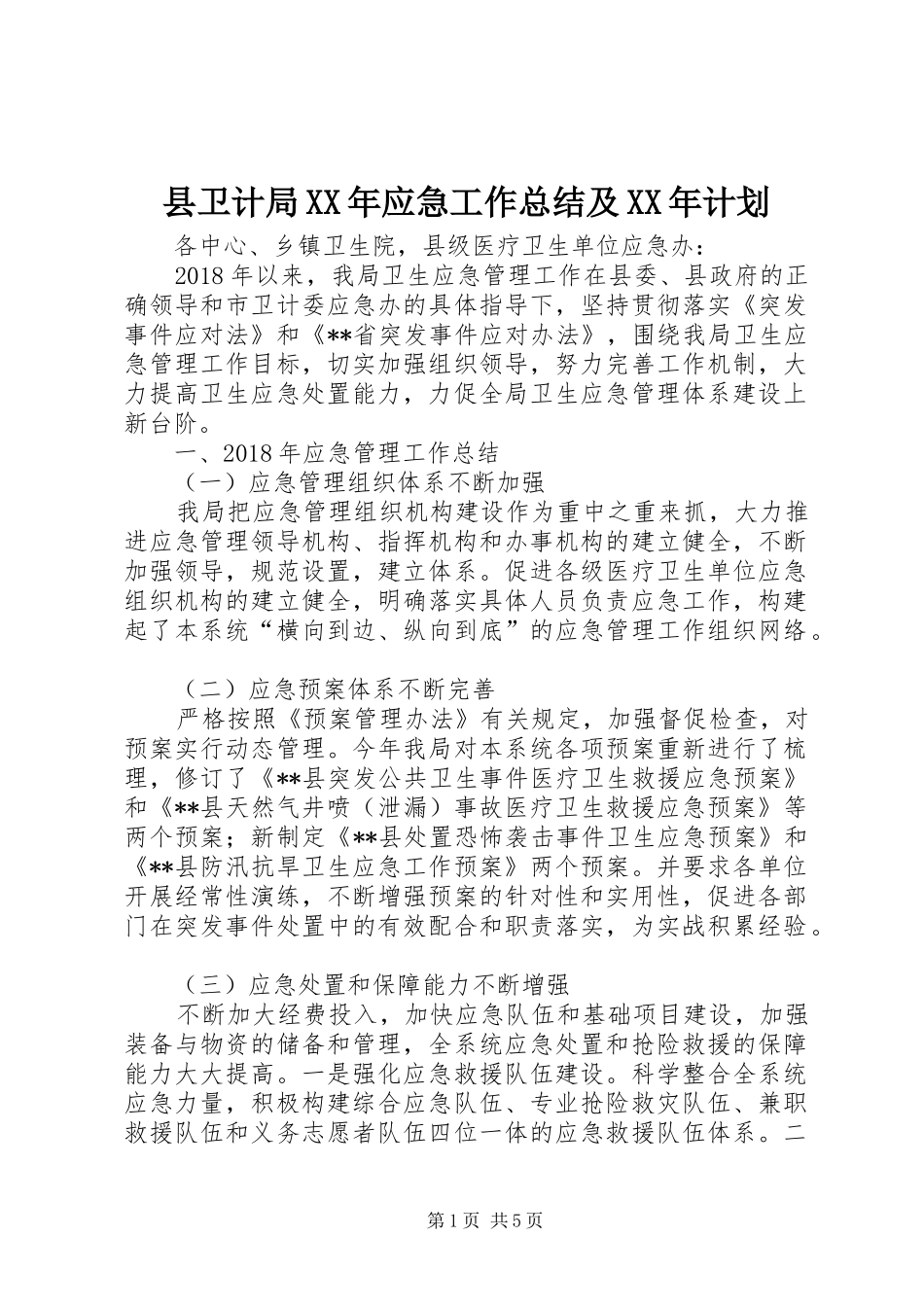 县卫计局XX年应急工作总结及XX年计划

各中心、乡镇卫生院，县级医疗卫生单位应急办：

2018年以来，我局卫生应急管理工作在县委、县政府的正确领导和市卫计委应急办的具体指导下，坚持贯彻落实《突发事件应对法》和《**省突发事件应对办法》，围绕我局卫生应急管理工作目标，切实加强组织领导，努力完善工作机制，大力提高卫生应急处置能力，力促全局卫生应急管理体系建设上新台阶。

一、2018年应急管理工作总结

（一）应急管理组织体系不断加强

我局把应急管理组织机构建设作为重中之重来抓，大力推进应急管理领导机构、指挥机构和办事机构的建立健全，不断加强领导，规范设置，建立体系。促进各级医疗卫生单位应急组织机构的建立健全，明确落实具体人员负责应急工作，构建起了本系统“横向到边、纵向到底”的应急管理工作组织网络。

（二）应急预案体系不断完善

严格按照《预案管理办法》有关规定，加强督促检查，对预案实行动态管理。今年我局对本系统各项预案重新进行了梳理，修订了《**县突发公共卫生事件医疗卫生救援应急预案》和《**县天然气井喷（泄漏）事故医疗卫生救援应急预案》等两个预案；新制定《**县处置恐怖袭击事件卫生应急预案》和《**县防汛抗旱卫生应急工作预案》两个预案。并要求各单位开展经常性演练，不断增强预案的针对性和实用性，促进各部门在突发事件处置中的有效配合和职责落实，为实战积累经验。

（三）应急处置和保障能力不断增强

不断加大经费投入，加快应急队伍和基础项目建设，加强装备与物资的储备和管理，全系统应急处置和抢险救援的保障能力大大提高。一是强化应急救援队伍建设。科学整合全系统应急力量，积极构建综合应急队伍、专业抢险救灾队伍、兼职救援队伍和义务志愿者队伍四位一体的应急救援队伍体系。二

第1页 共5页